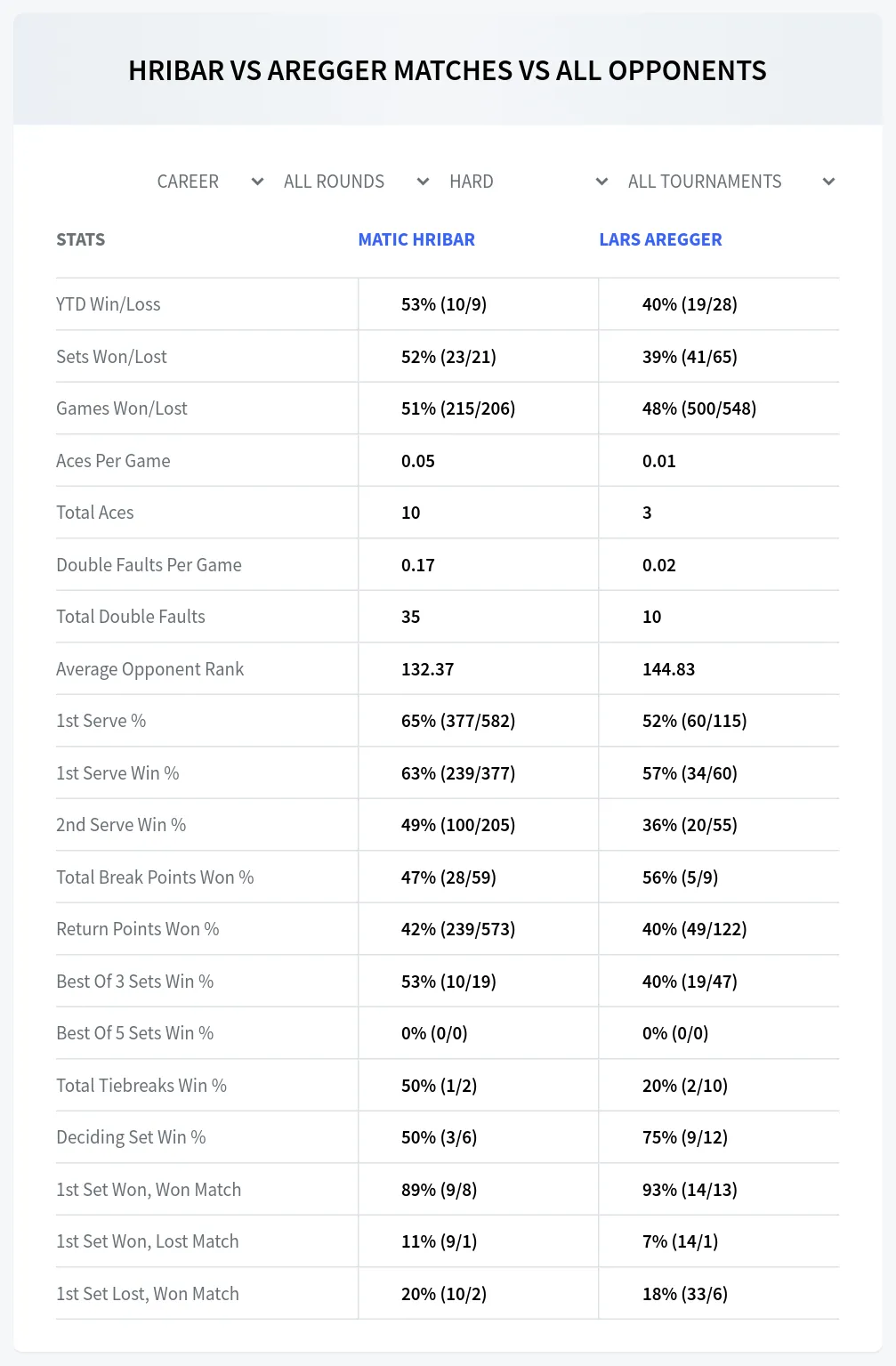 HRIBAR VS AREGGER MATCHES VS ALL OPPONENTS

CAREER ALL ROUNDS HARD ALL TOURNAMENTS

| STATS | MATIC HRIBAR | LARS AREGGER |
|---|---|---|
| YTD Win/Loss | 53% (10/9) | 40% (19/28) |
| Sets Won/Lost | 52% (23/21) | 39% (41/65) |
| Games Won/Lost | 51% (215/206) | 48% (500/548) |
| Aces Per Game | 0.05 | 0.01 |
| Total Aces | 10 | 3 |
| Double Faults Per Game | 0.17 | 0.02 |
| Total Double Faults | 35 | 10 |
| Average Opponent Rank | 132.37 | 144.83 |
| 1st Serve % | 65% (377/582) | 52% (60/115) |
| 1st Serve Win % | 63% (239/377) | 57% (34/60) |
| 2nd Serve Win % | 49% (100/205) | 36% (20/55) |
| Total Break Points Won % | 47% (28/59) | 56% (5/9) |
| Return Points Won % | 42% (239/573) | 40% (49/122) |
| Best Of 3 Sets Win % | 53% (10/19) | 40% (19/47) |
| Best Of 5 Sets Win % | 0% (0/0) | 0% (0/0) |
| Total Tiebreaks Win % | 50% (1/2) | 20% (2/10) |
| Deciding Set Win % | 50% (3/6) | 75% (9/12) |
| 1st Set Won, Won Match | 89% (9/8) | 93% (14/13) |
| 1st Set Won, Lost Match | 11% (9/1) | 7% (14/1) |
| 1st Set Lost, Won Match | 20% (10/2) | 18% (33/6) |